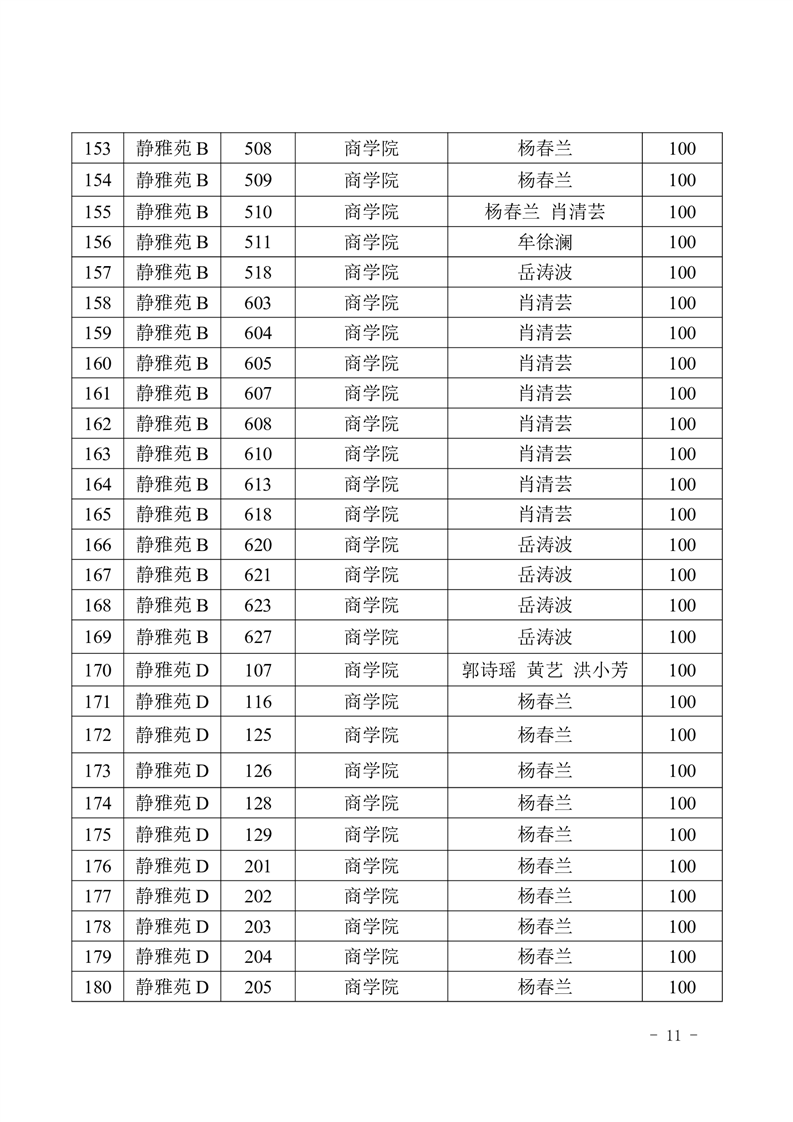 | 153 | 静雅苑 B | 508 | 商学院 | 杨春兰 | 100 |
|---|---|---|---|---|---|
| 154 | 静雅苑 B | 509 | 商学院 | 杨春兰 | 100 |
| 155 | 静雅苑 B | 510 | 商学院 | 杨春兰 肖清芸 | 100 |
| 156 | 静雅苑 B | 511 | 商学院 | 牟徐澜 | 100 |
| 157 | 静雅苑 B | 518 | 商学院 | 岳涛波 | 100 |
| 158 | 静雅苑 B | 603 | 商学院 | 肖清芸 | 100 |
| 159 | 静雅苑 B | 604 | 商学院 | 肖清芸 | 100 |
| 160 | 静雅苑 B | 605 | 商学院 | 肖清芸 | 100 |
| 161 | 静雅苑 B | 607 | 商学院 | 肖清芸 | 100 |
| 162 | 静雅苑 B | 608 | 商学院 | 肖清芸 | 100 |
| 163 | 静雅苑 B | 610 | 商学院 | 肖清芸 | 100 |
| 164 | 静雅苑 B | 613 | 商学院 | 肖清芸 | 100 |
| 165 | 静雅苑 B | 618 | 商学院 | 肖清芸 | 100 |
| 166 | 静雅苑 B | 620 | 商学院 | 岳涛波 | 100 |
| 167 | 静雅苑 B | 621 | 商学院 | 岳涛波 | 100 |
| 168 | 静雅苑 B | 623 | 商学院 | 岳涛波 | 100 |
| 169 | 静雅苑 B | 627 | 商学院 | 岳涛波 | 100 |
| 170 | 静雅苑 D | 107 | 商学院 | 郭诗瑶 黄艺 洪小芳 | 100 |
| 171 | 静雅苑 D | 116 | 商学院 | 杨春兰 | 100 |
| 172 | 静雅苑 D | 125 | 商学院 | 杨春兰 | 100 |
| 173 | 静雅苑 D | 126 | 商学院 | 杨春兰 | 100 |
| 174 | 静雅苑 D | 128 | 商学院 | 杨春兰 | 100 |
| 175 | 静雅苑 D | 129 | 商学院 | 杨春兰 | 100 |
| 176 | 静雅苑 D | 201 | 商学院 | 杨春兰 | 100 |
| 177 | 静雅苑 D | 202 | 商学院 | 杨春兰 | 100 |
| 178 | 静雅苑 D | 203 | 商学院 | 杨春兰 | 100 |
| 179 | 静雅苑 D | 204 | 商学院 | 杨春兰 | 100 |
| 180 | 静雅苑 D | 205 | 商学院 | 杨春兰 | 100 |

- 11 -